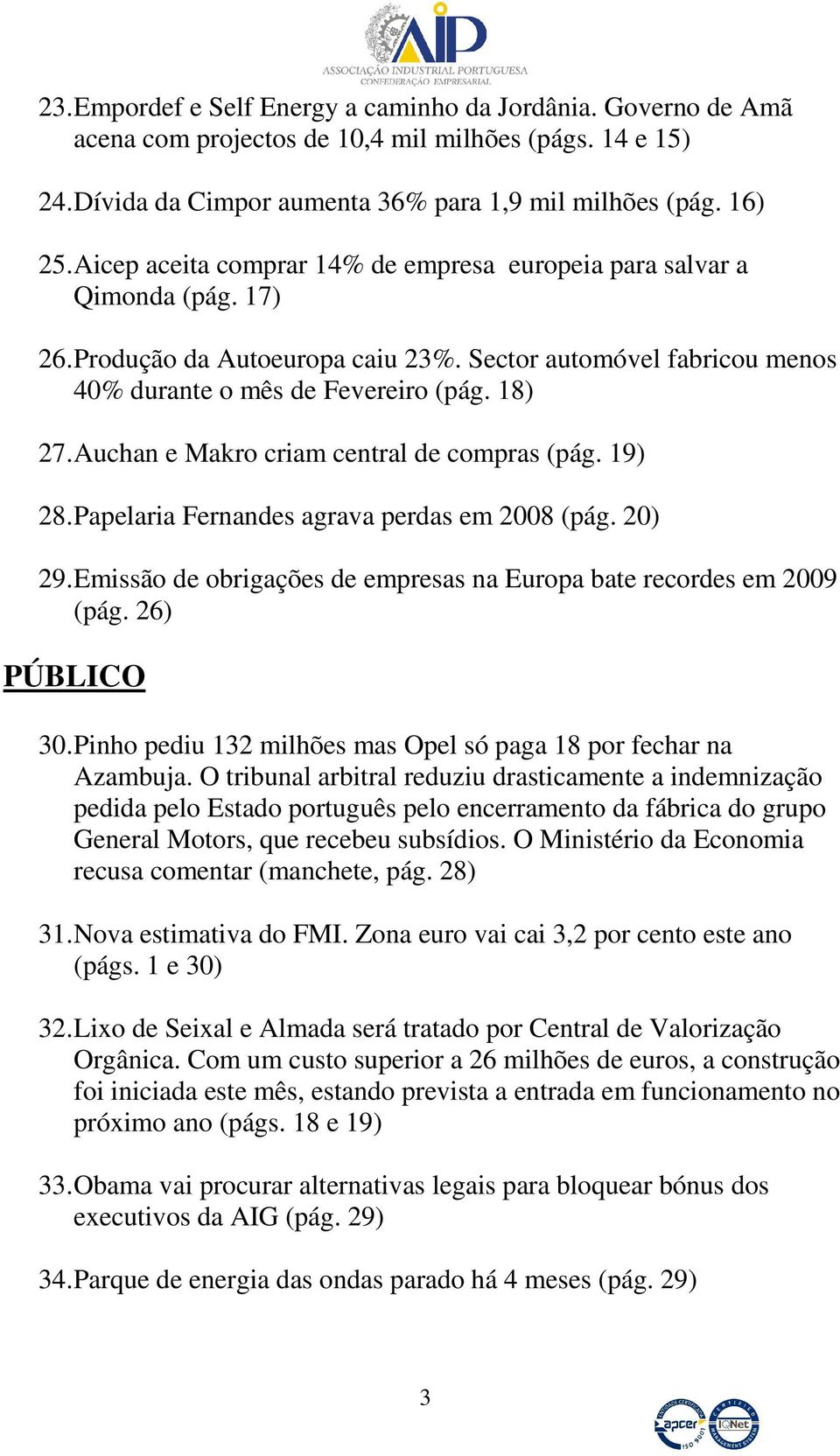 AIP
ASSOCIAÇÃO INDUSTRIAL PORTUGUESA
CONFEDERAÇÃO EMPRESARIAL

23. Empordef e Self Energy a caminho da Jordânia. Governo de Amã acena com projectos de 10,4 mil milhões (págs. 14 e 15)

24. Dívida da Cimpor aumenta 36% para 1,9 mil milhões (pág. 16)

25. Aicep aceita comprar 14% de empresa europeia para salvar a Qimonda (pág. 17)

26. Produção da Autoeuropa caiu 23%. Sector automóvel fabricou menos 40% durante o mês de Fevereiro (pág. 18)

27. Auchan e Makro criam central de compras (pág. 19)

28. Papelaria Fernandes agrava perdas em 2008 (pág. 20)

29. Emissão de obrigações de empresas na Europa bate recordes em 2009 (pág. 26)

PÚBLICO

30. Pinho pediu 132 milhões mas Opel só paga 18 por fechar na Azambuja. O tribunal arbitral reduziu drasticamente a indemnização pedida pelo Estado português pelo encerramento da fábrica do grupo General Motors, que recebeu subsídios. O Ministério da Economia recusa comentar (manchete, pág. 28)

31. Nova estimativa do FMI. Zona euro vai cai 3,2 por cento este ano (págs. 1 e 30)

32. Lixo de Seixal e Almada será tratado por Central de Valorização Orgânica. Com um custo superior a 26 milhões de euros, a construção foi iniciada este mês, estando prevista a entrada em funcionamento no próximo ano (págs. 18 e 19)

33. Obama vai procurar alternativas legais para bloquear bónus dos executivos da AIG (pág. 29)

34. Parque de energia das ondas parado há 4 meses (pág. 29)

3

apcer ISO 9001 IQNet